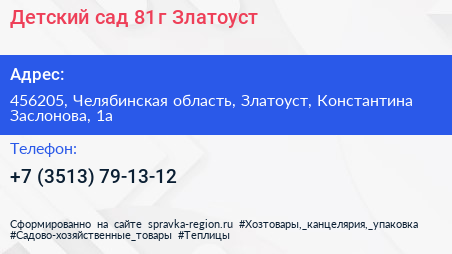 Детский сад 81г Златоуст

Адрес:

456205, Челябинская область, Златоуст, Константина Заслонова, 1а

Телефон:

+7 (3513) 79-13-12

Сформированно на сайте spravka-region.ru #Хозтовары,_канцелярия,_упаковка #Садово-хозяйственные_товары #Теплицы